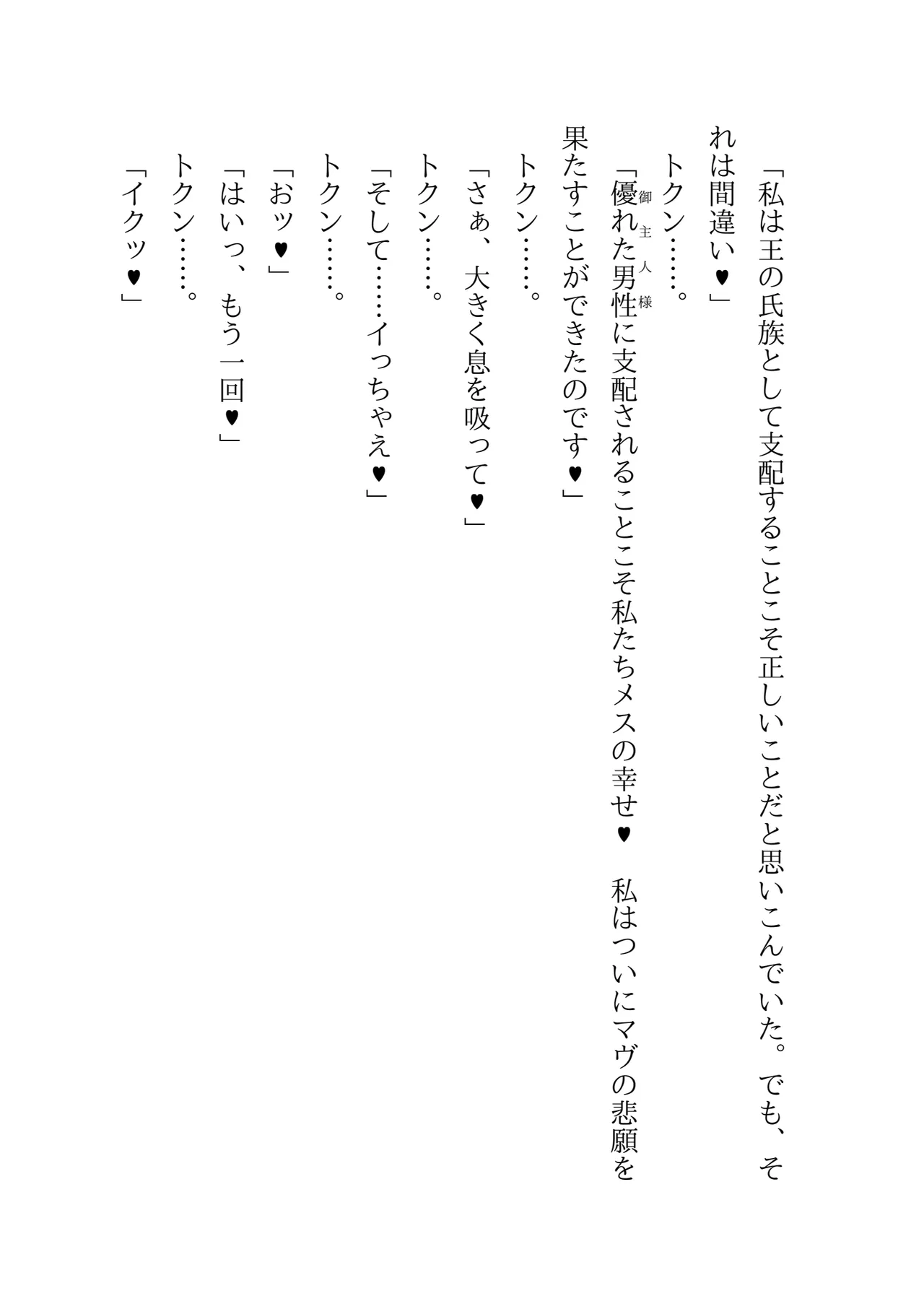 「私は王の氏族として支配することこそ正しいことだと思いこんでいた。でも、それは間違い♥」

トクン……。

「優れた男性（御主人様）に支配されることこそ私たちメスの幸せ♥　私はついにマヴの悲願を果たすことができたのです♥」

トクン……。

「さぁ、大きく息を吸って♥」

トクン……。

「そして……イっちゃえ♥」

トクン……。

「おッ♥」

「はいっ、もう一回♥」

トクン……。

「イクッ♥」